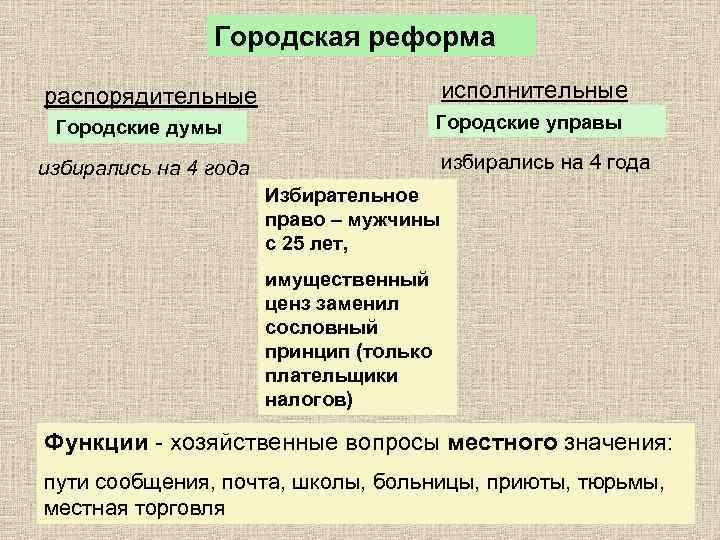 Городская реформа

распорядительные

Городские думы

избирались на 4 года

исполнительные

Городские управы

избирались на 4 года

Избирательное право – мужчины с 25 лет,

имущественный ценз заменил сословный принцип (только плательщики налогов)

Функции - хозяйственные вопросы местного значения:

пути сообщения, почта, школы, больницы, приюты, тюрьмы, местная торговля